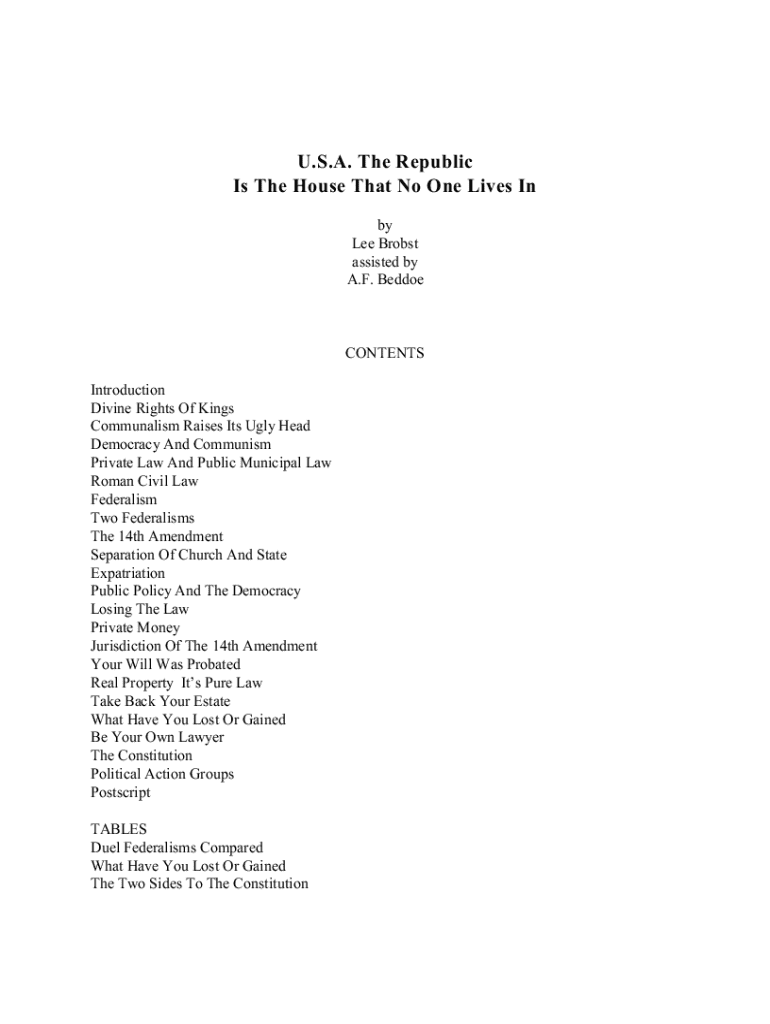 U.S.A. The Republic
Is The House That No One Lives In

by
Lee Brobst
assisted by
A.F. Beddoe

CONTENTS

Introduction
Divine Rights Of Kings
Communalism Raises Its Ugly Head
Democracy And Communism
Private Law And Public Municipal Law
Roman Civil Law
Federalism
Two Federalisms
The 14th Amendment
Separation Of Church And State
Expatriation
Public Policy And The Democracy
Losing The Law
Private Money
Jurisdiction Of The 14th Amendment
Your Will Was Probated
Real Property It's Pure Law
Take Back Your Estate
What Have You Lost Or Gained
Be Your Own Lawyer
The Constitution
Political Action Groups
Postscript

TABLES
Duel Federalisms Compared
What Have You Lost Or Gained
The Two Sides To The Constitution